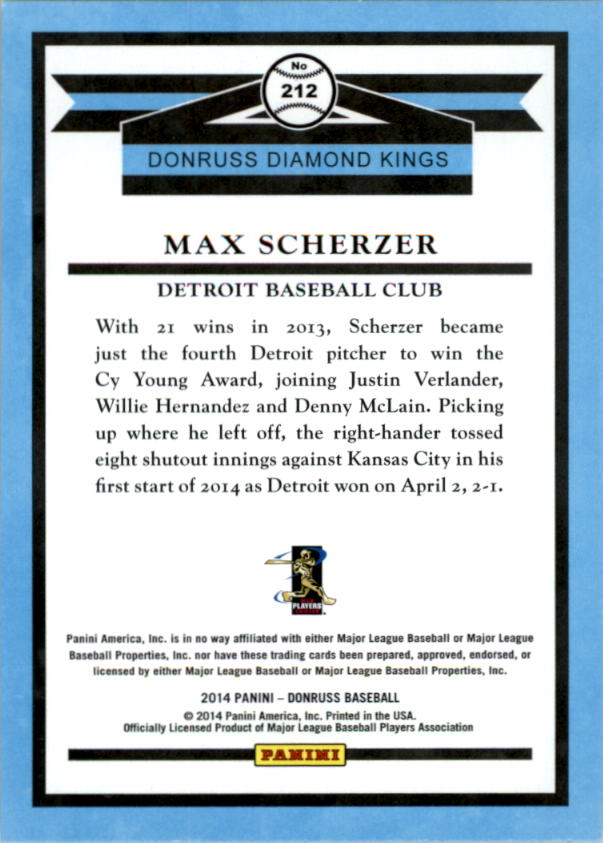 No
212

DONRUSS DIAMOND KINGS

MAX SCHERZER

DETROIT BASEBALL CLUB

With 21 wins in 2013, Scherzer became just the fourth Detroit pitcher to win the Cy Young Award, joining Justin Verlander, Willie Hernandez and Denny McLain. Picking up where he left off, the right-hander tossed eight shutout innings against Kansas City in his first start of 2014 as Detroit won on April 2, 2-1.

PLAYERS

Panini America, Inc. is in no way affiliated with either Major League Baseball or Major League Baseball Properties, Inc. nor have these trading cards been prepared, approved, endorsed, or licensed by either Major League Baseball or Major League Baseball Properties, Inc.

2014 PANINI – DONRUSS BASEBALL
© 2014 Panini America, Inc. Printed in the USA.
Officially Licensed Product of Major League Baseball Players Association

PANINI